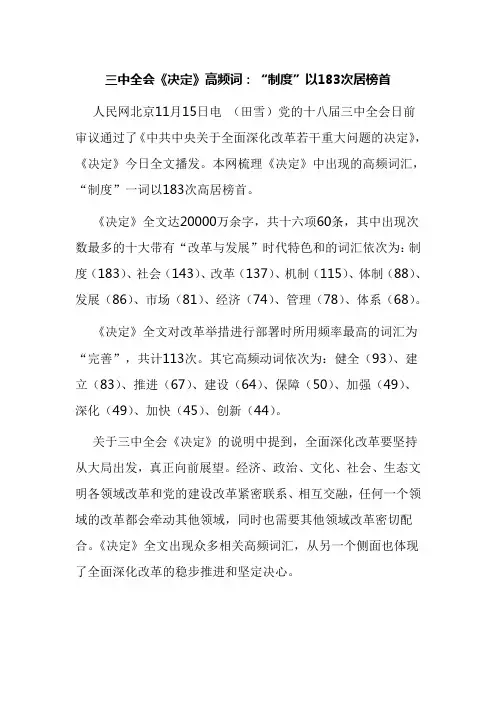 三中全会《决定》高频词：“制度”以183次居榜首

人民网北京11月15日电 （田雪）党的十八届三中全会日前审议通过了《中共中央关于全面深化改革若干重大问题的决定》，《决定》今日全文播发。本网梳理《决定》中出现的高频词汇，“制度”一词以183次高居榜首。

《决定》全文达20000万余字，共十六项60条，其中出现次数最多的十大带有“改革与发展”时代特色和的词汇依次为：制度（183）、社会（143）、改革（137）、机制（115）、体制（88）、发展（86）、市场（81）、经济（74）、管理（78）、体系（68）。

《决定》全文对改革举措进行部署时所用频率最高的词汇为“完善”，共计113次。其它高频动词依次为：健全（93）、建立（83）、推进（67）、建设（64）、保障（50）、加强（49）、深化（49）、加快（45）、创新（44）。

关于三中全会《决定》的说明中提到，全面深化改革要坚持从大局出发，真正向前展望。经济、政治、文化、社会、生态文明各领域改革和党的建设改革紧密联系、相互交融，任何一个领域的改革都会牵动其他领域，同时也需要其他领域改革密切配合。《决定》全文出现众多相关高频词汇，从另一个侧面也体现了全面深化改革的稳步推进和坚定决心。